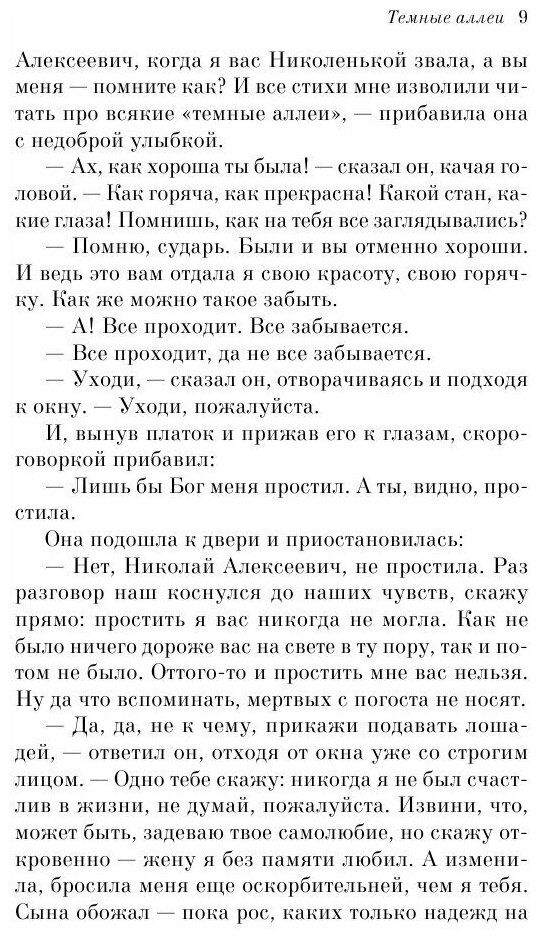 Темные аллеи 9

Алексеевич, когда я вас Николенькой звала, а вы меня — помните как? И все стихи мне изволили читать про всякие «темные аллеи», — прибавила она с недоброй улыбкой.

— Ах, как хороша ты была! — сказал он, качая головой. — Как горяча, как прекрасна! Какой стан, какие глаза! Помнишь, как на тебя все заглядывались?

— Помню, сударь. Были и вы отменно хороши. И ведь это вам отдала я свою красоту, свою горячку. Как же можно такое забыть.

— А! Все проходит. Все забывается.

— Все проходит, да не все забывается.

— Уходи, — сказал он, отворачиваясь и подходя к окну. — Уходи, пожалуйста.

И, вынув платок и прижав его к глазам, скороговоркой прибавил:

— Лишь бы Бог меня простил. А ты, видно, простила.

Она подошла к двери и приостановилась:

— Нет, Николай Алексеевич, не простила. Раз разговор наш коснулся до наших чувств, скажу прямо: простить я вас никогда не могла. Как не было ничего дороже вас на свете в ту пору, так и потом не было. Оттого-то и простить мне вас нельзя. Ну да что вспоминать, мертвых с погоста не носят.

— Да, да, не к чему, прикажи подавать лошадей, — ответил он, отходя от окна уже со строгим лицом. — Одно тебе скажу: никогда я не был счастлив в жизни, не думай, пожалуйста. Извини, что, может быть, задеваю твое самолюбие, но скажу откровенно — жену я без памяти любил. А изменила, бросила меня еще оскорбительней, чем я тебя. Сына обожал — пока рос, каких только надежд на